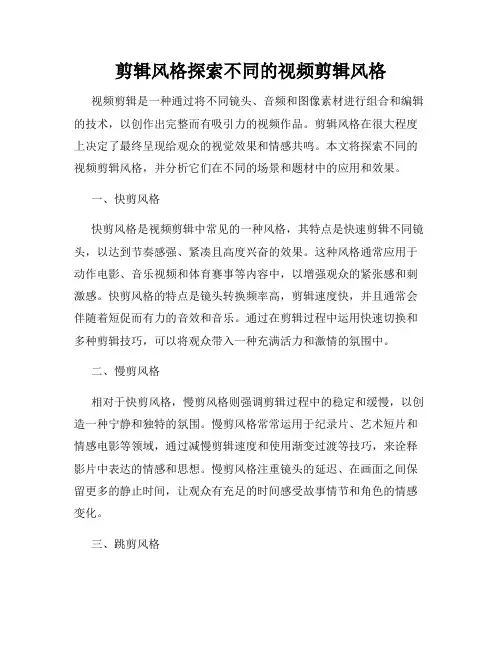 剪辑风格探索不同的视频剪辑风格

视频剪辑是一种通过将不同镜头、音频和图像素材进行组合和编辑的技术，以创作出完整而有吸引力的视频作品。剪辑风格在很大程度上决定了最终呈现给观众的视觉效果和情感共鸣。本文将探索不同的视频剪辑风格，并分析它们在不同的场景和题材中的应用和效果。

一、快剪风格

快剪风格是视频剪辑中常见的一种风格，其特点是快速剪辑不同镜头，以达到节奏感强、紧凑且高度兴奋的效果。这种风格通常应用于动作电影、音乐视频和体育赛事等内容中，以增强观众的紧张感和刺激感。快剪风格的特点是镜头转换频率高，剪辑速度快，并且通常会伴随着短促而有力的音效和音乐。通过在剪辑过程中运用快速切换和多种剪辑技巧，可以将观众带入一种充满活力和激情的氛围中。

二、慢剪风格

相对于快剪风格，慢剪风格则强调剪辑过程中的稳定和缓慢，以创造一种宁静和独特的氛围。慢剪风格常常运用于纪录片、艺术短片和情感电影等领域，通过减慢剪辑速度和使用渐变过渡等技巧，来诠释影片中表达的情感和思想。慢剪风格注重镜头的延迟、在画面之间保留更多的静止时间，让观众有充足的时间感受故事情节和角色的情感变化。

三、跳剪风格